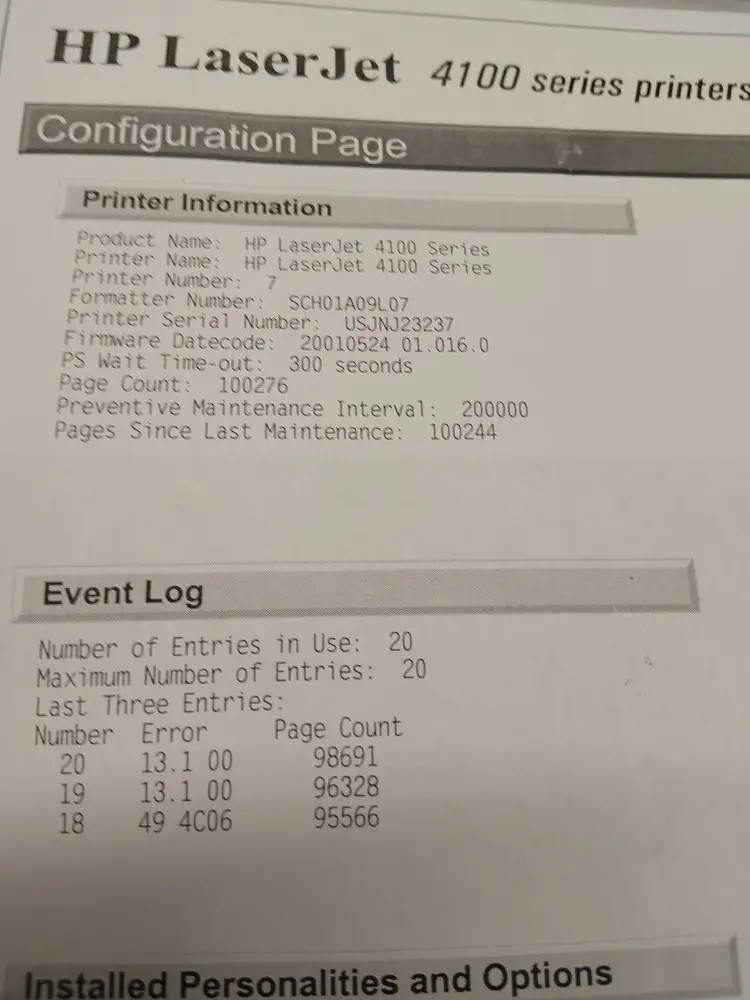 HP LaserJet 4100 series printers

Configuration Page

Printer Information

Product Name: HP LaserJet 4100 Series
Printer Name: HP LaserJet 4100 Series
Printer Number: 7
Formatter Number: SCH01A09L07
Printer Serial Number: USJNJ23237
Firmware Datecode: 20010524 01.016.0
PS Wait Time-out: 300 seconds
Page Count: 100276
Preventive Maintenance Interval: 200000
Pages Since Last Maintenance: 100244

Event Log

Number of Entries in Use: 20
Maximum Number of Entries: 20
Last Three Entries:

| Number | Error | Page Count |
|---|---|---|
| 20 | 13.1 00 | 98691 |
| 19 | 13.1 00 | 96328 |
| 18 | 49 4C06 | 95566 |

Installed Personalities and Options